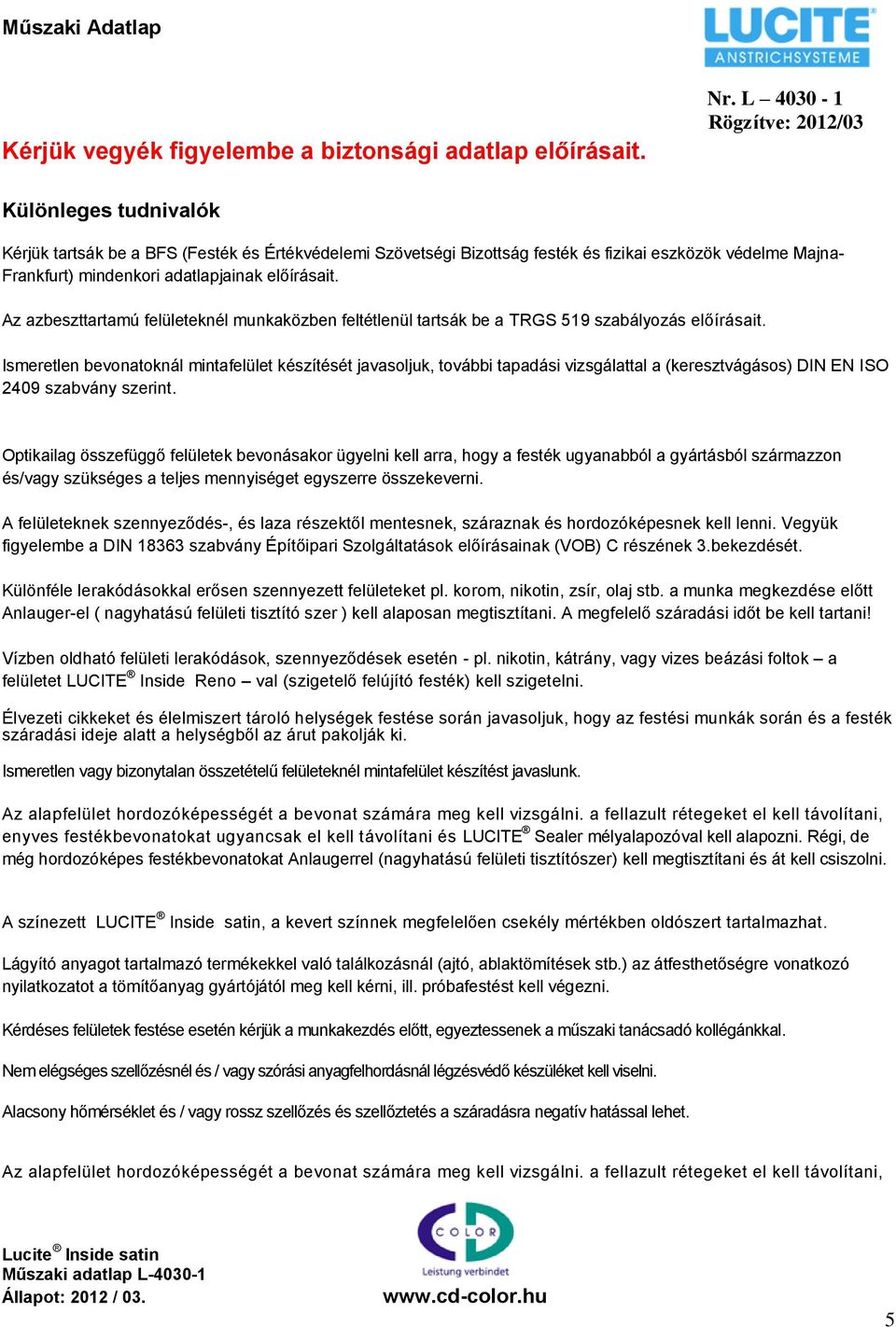 Műszaki Adatlap

LUCITE® ANSTRICHSYSTEME

Nr. L – 4030 - 1
Rögzítve: 2012/03

Kérjük vegyék figyelembe a biztonsági adatlap előírásait.

Különleges tudnivalók

Kérjük tartsák be a BFS (Festék és Értékvédelemi Szövetségi Bizottság festék és fizikai eszközök védelme Majna-Frankfurt) mindenkori adatlapjainak előírásait.

Az azbeszttartamú felületeknél munkaközben feltétlenül tartsák be a TRGS 519 szabályozás előírásait.

Ismeretlen bevonatoknál mintafelület készítését javasoljuk, további tapadási vizsgálattal a (keresztvágásos) DIN EN ISO 2409 szabvány szerint.

Optikailag összefüggő felületek bevonásakor ügyelni kell arra, hogy a festék ugyanabból a gyártásból származzon és/vagy szükséges a teljes mennyiséget egyszerre összekeverni.

A felületeknek szennyeződés-, és laza részektől mentesnek, száraznak és hordozóképesnek kell lenni. Vegyük figyelembe a DIN 18363 szabvány Építőipari Szolgáltatások előírásainak (VOB) C részének 3.bekezdését.

Különféle lerakódásokkal erősen szennyezett felületeket pl. korom, nikotin, zsír, olaj stb. a munka megkezdése előtt Anlauger-el ( nagyhatású felületi tisztító szer ) kell alaposan megtisztítani. A megfelelő száradási időt be kell tartani!

Vízben oldható felületi lerakódások, szennyeződések esetén - pl. nikotin, kátrány, vagy vizes beázási foltok – a felületet LUCITE® Inside Reno – val (szigetelő felújító festék) kell szigetelni.

Élvezeti cikkeket és élelmiszert tároló helységek festése során javasoljuk, hogy az festési munkák során és a festék száradási ideje alatt a helységből az árut pakolják ki.

Ismeretlen vagy bizonytalan összetételű felületeknél mintafelület készítést javaslunk.

Az alapfelület hordozóképességét a bevonat számára meg kell vizsgálni. a fellazult rétegeket el kell távolítani, enyves festékbevonatokat ugyancsak el kell távolítani és LUCITE® Sealer mélyalapozóval kell alapozni. Régi, de még hordozóképes festékbevonatokat Anlaugerrel (nagyhatású felületi tisztítószer) kell megtisztítani és át kell csiszolni.

A színezett LUCITE® Inside satin, a kevert színnek megfelelően csekély mértékben oldószert tartalmazhat.

Lágyító anyagot tartalmazó termékekkel való találkozásnál (ajtó, ablaktömítések stb.) az átfesthetőségre vonatkozó nyilatkozatot a tömítőanyag gyártójától meg kell kérni, ill. próbafestést kell végezni.

Kérdéses felületek festése esetén kérjük a munkakezdés előtt, egyeztessenek a műszaki tanácsadó kollégánkkal.

Nem elégséges szellőzésnél és / vagy szórási anyagfelhordásnál légzésvédő készüléket kell viselni.

Alacsony hőmérséklet és / vagy rossz szellőzés és szellőztetés a száradásra negatív hatással lehet.

Az alapfelület hordozóképességét a bevonat számára meg kell vizsgálni. a fellazult rétegeket el kell távolítani,

Lucite® Inside satin
Műszaki adatlap L-4030-1
Állapot: 2012 / 03.

COLOR
Leistung verbindet
www.cd-color.hu

5